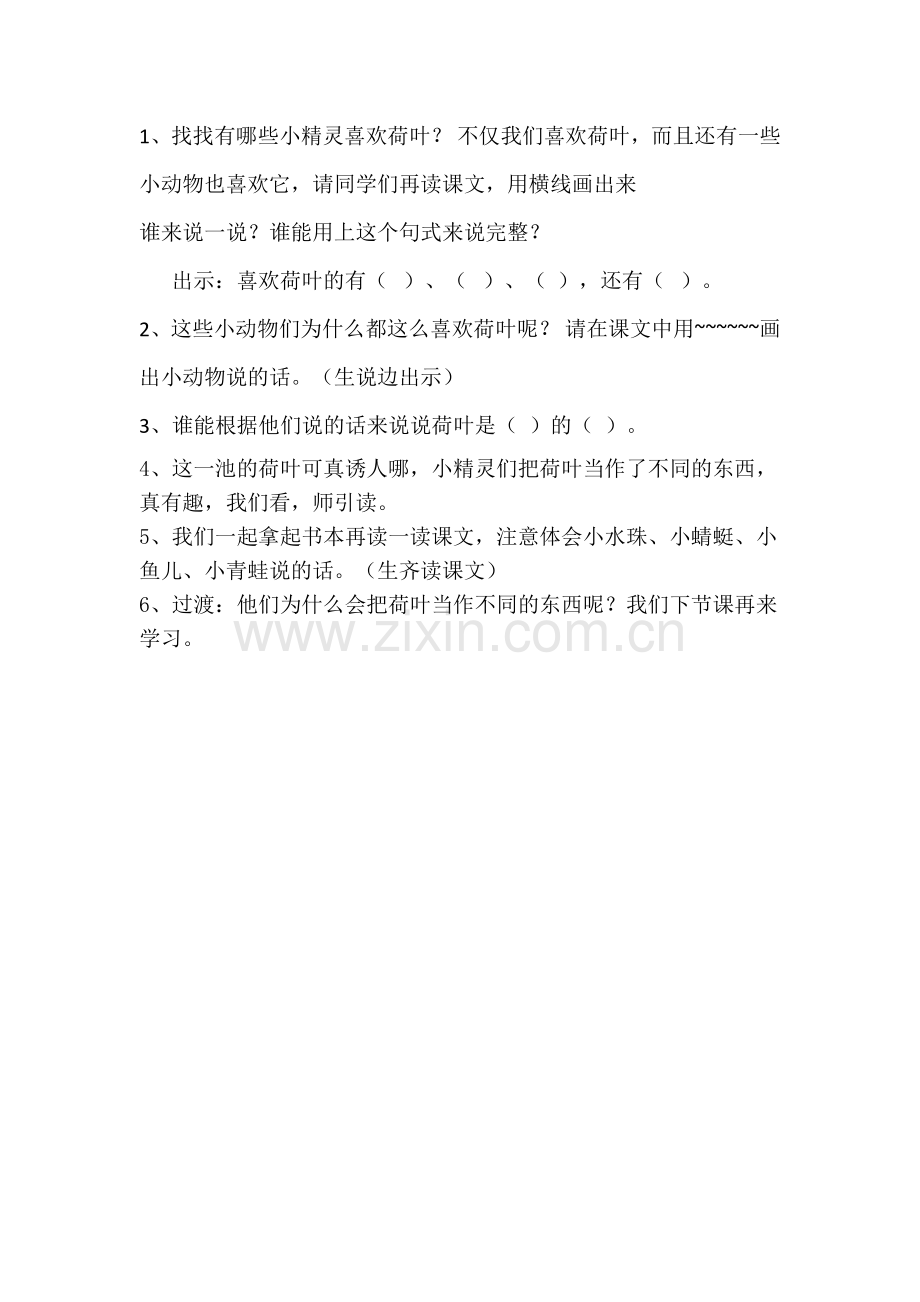 1、找找有哪些小精灵喜欢荷叶？ 不仅我们喜欢荷叶，而且还有一些小动物也喜欢它，请同学们再读课文，用横线画出来

谁来说一说？谁能用上这个句式来说完整？

出示：喜欢荷叶的有（ ）、（ ）、（ ），还有（ ）。

2、这些小动物们为什么都这么喜欢荷叶呢？ 请在课文中用~~~~~~画出小动物说的话。（生说边出示）

3、谁能根据他们说的话来说说荷叶是（ ）的（ ）。

4、这一池的荷叶可真诱人哪，小精灵们把荷叶当作了不同的东西，真有趣，我们看，师引读。

5、我们一起拿起书本再读一读课文，注意体会小水珠、小蜻蜓、小鱼儿、小青蛙说的话。（生齐读课文）

6、过渡：他们为什么会把荷叶当作不同的东西呢？我们下节课再来学习。

www.zixin.com.cn